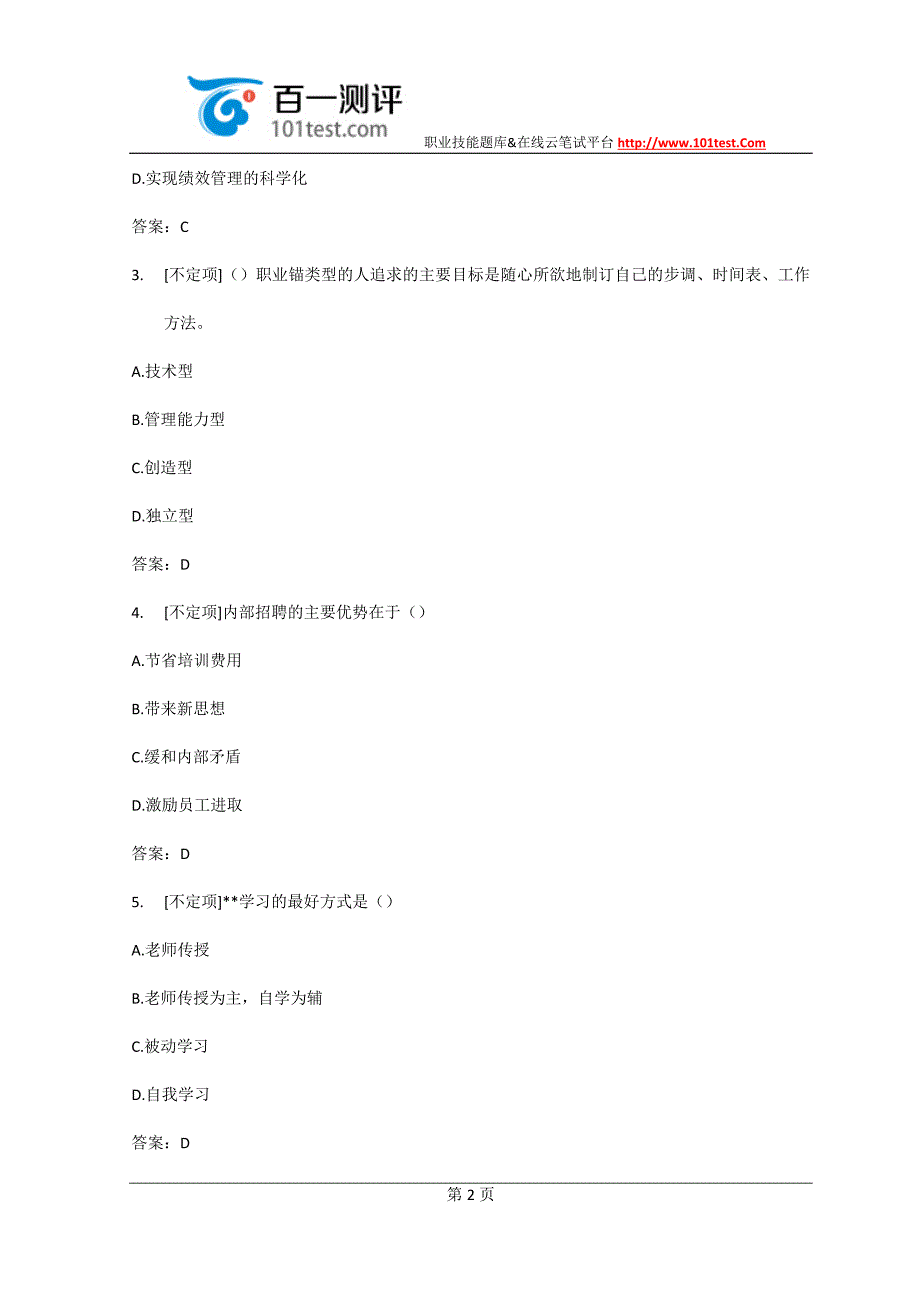 百一测评
101test.com
职业技能题库&在线云笔试平台 http://www.101test.Com

D.实现绩效管理的科学化

答案：C

3. [不定项]（）职业锚类型的人追求的主要目标是随心所欲地制订自己的步调、时间表、工作方法。

A.技术型

B.管理能力型

C.创造型

D.独立型

答案：D

4. [不定项]内部招聘的主要优势在于（）

A.节省培训费用

B.带来新思想

C.缓和内部矛盾

D.激励员工进取

答案：D

5. [不定项]**学习的最好方式是（）

A.老师传授

B.老师传授为主，自学为辅

C.被动学习

D.自我学习

答案：D

第 2 页